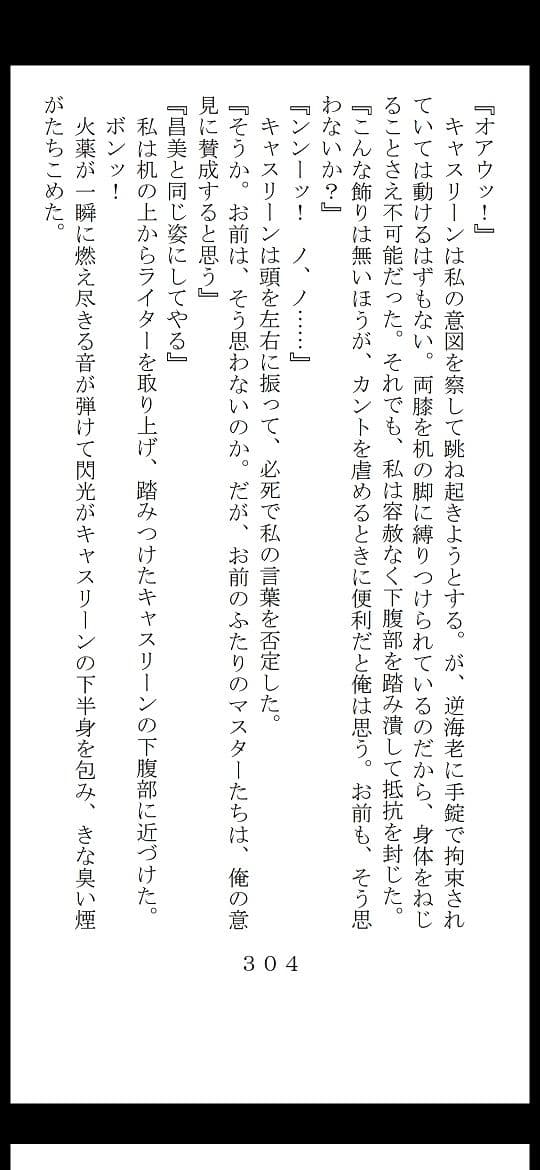 『オアウッ！』

キャスリーンは私の意図を察して跳ね起きようとする。が、逆海老に手錠で拘束されていては動けるはずもない。両膝を机の脚に縛りつけられているのだから、身体をねじることさえ不可能だった。それでも、私は容赦なく下腹部を踏み潰して抵抗を封じた。

『こんな飾りは無いほうが、カントを虐めるときに便利だと俺は思う。お前も、そう思わないか？』

『ンンーッ！　ノ、ノ……』

キャスリーンは頭を左右に振って、必死で私の言葉を否定した。

『そうか。お前は、そう思わないのか。だが、お前のふたりのマスターたちは、俺の意見に賛成すると思う』

『昌美と同じ姿にしてやる』

私は机の上からライターを取り上げ、踏みつけたキャスリーンの下腹部に近づけた。

ボンッ！

火薬が一瞬に燃え尽きる音が弾けて閃光がキャスリーンの下半身を包み、きな臭い煙がたちこめた。

３０４